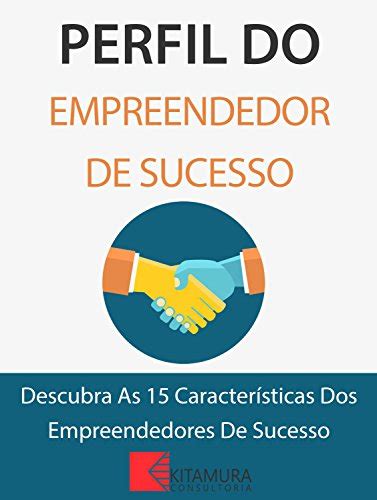 PERFIL DO
EMPREENDEDOR
DE SUCESSO

Descubra As 15 Características Dos Empreendedores De Sucesso

KITAMURA
CONSULTORIA